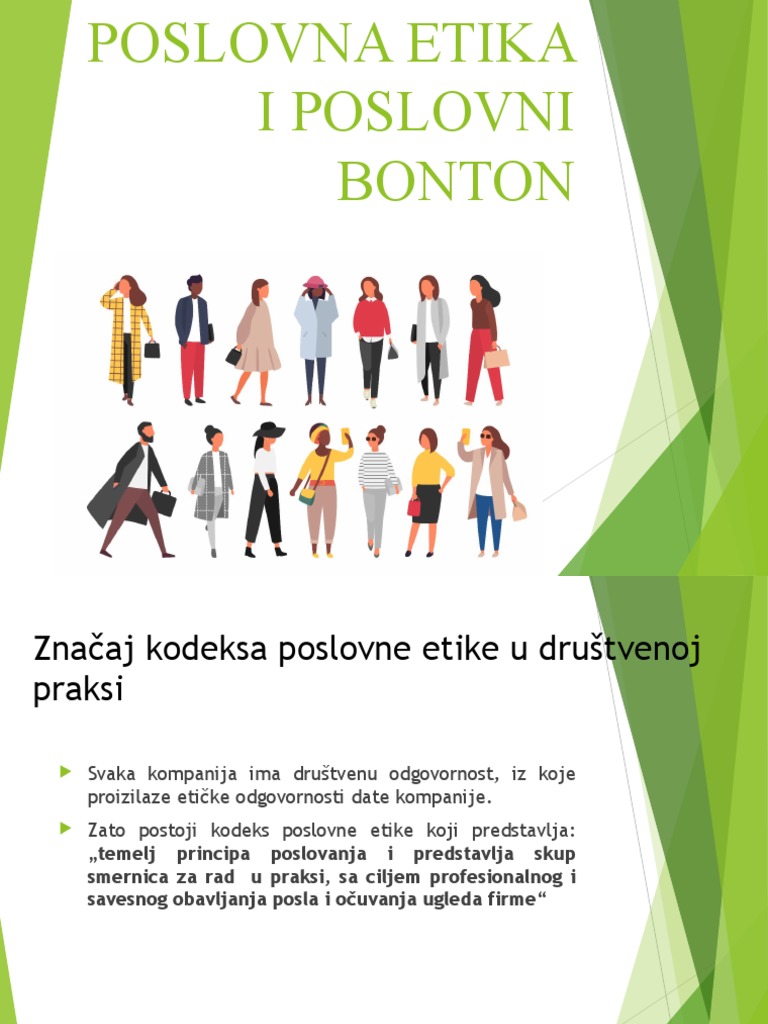 POSLOVNA ETIKA I POSLOVNI BONTON

Značaj kodeksa poslovne etike u društvenoj praksi

Svaka kompanija ima društvenu odgovornost, iz koje proizilaze etičke odgovornosti date kompanije.

Zato postoji kodeks poslovne etike koji predstavlja: „temelj principa poslovanja i predstavlja skup smernica za rad u praksi, sa ciljem profesionalnog i savesnog obavljanja posla i očuvanja ugleda firme“